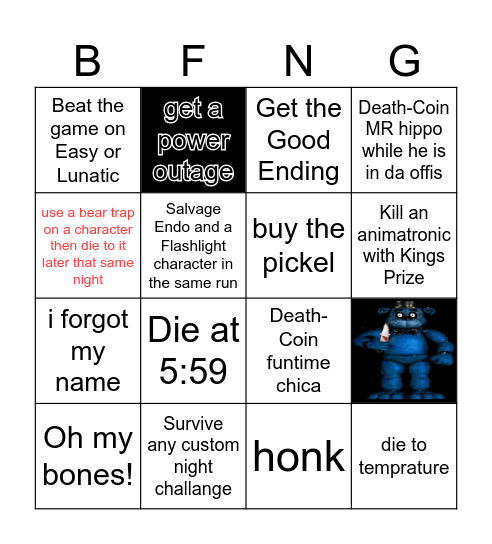 | B | F | N | G |
|---|---|---|---|
| Beat the game on Easy or Lunatic | get a power outage | Get the Good Ending | Death-Coin MR hippo while he is in da offis |
| use a bear trap on a character then die to it later that same night | Salvage Endo and a Flashlight character in the same run | buy the pickel | Kill an animatronic with Kings Prize |
| i forgot my name | Die at 5:59 | Death-Coin funtime chica | |
| Oh my bones! | Survive any custom night challange | honk | die to temprature |